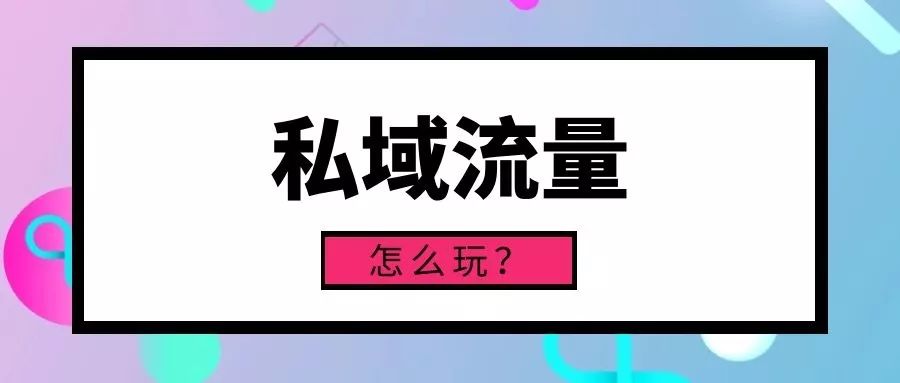 私域流量

怎么玩？